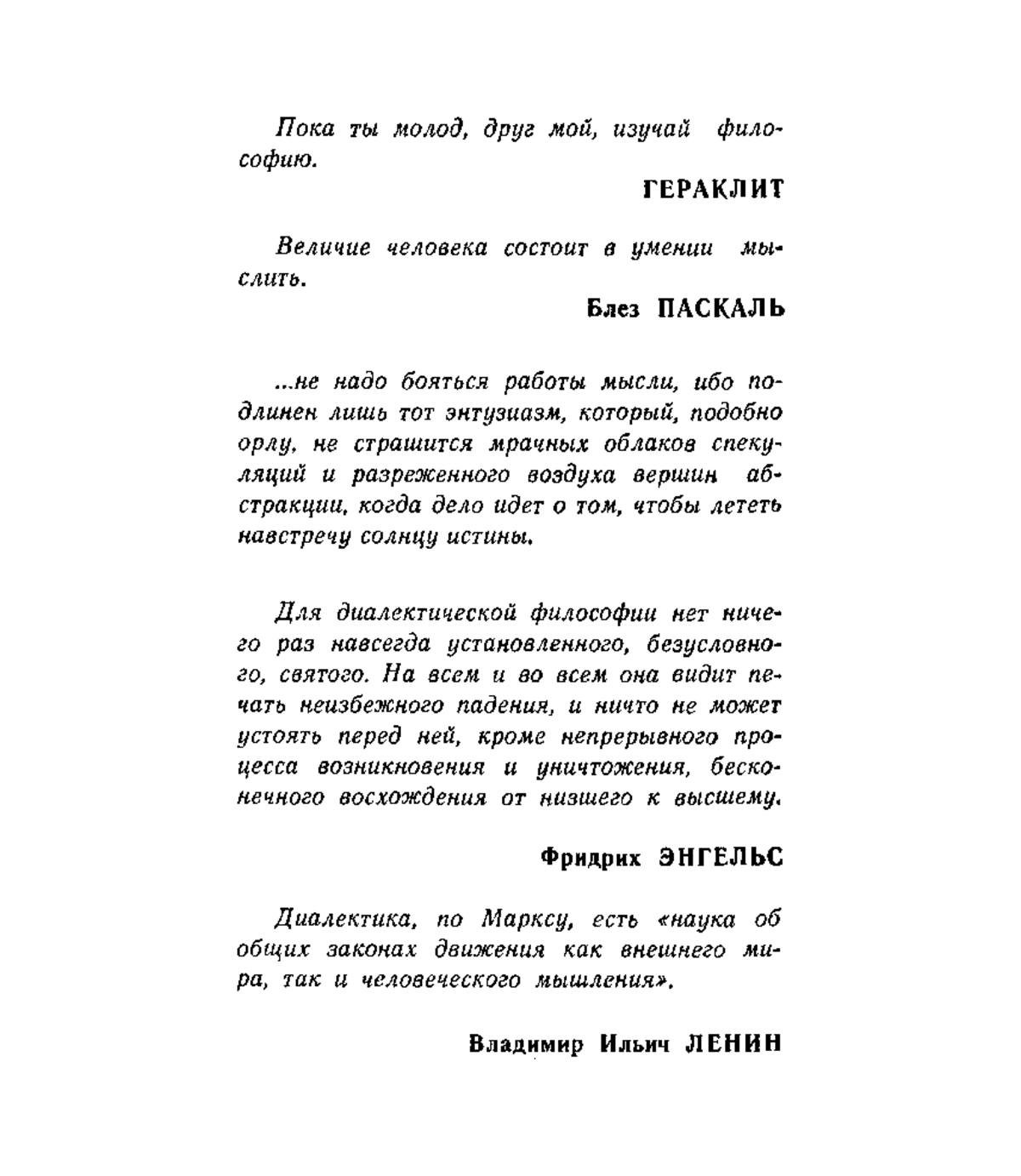 Пока ты молод, друг мой, изучай философию.

ГЕРАКЛИТ

Величие человека состоит в умении мыслить.

Блез ПАСКАЛЬ

...не надо бояться работы мысли, ибо подлинен лишь тот энтузиазм, который, подобно орлу, не страшится мрачных облаков спекуляций и разреженного воздуха вершин абстракции, когда дело идет о том, чтобы лететь навстречу солнцу истины.

Для диалектической философии нет ничего раз навсегда установленного, безусловного, святого. На всем и во всем она видит печать неизбежного падения, и ничто не может устоять перед ней, кроме непрерывного процесса возникновения и уничтожения, бесконечного восхождения от низшего к высшему.

Фридрих ЭНГЕЛЬС

Диалектика, по Марксу, есть «наука об общих законах движения как внешнего мира, так и человеческого мышления».

Владимир Ильич ЛЕНИН